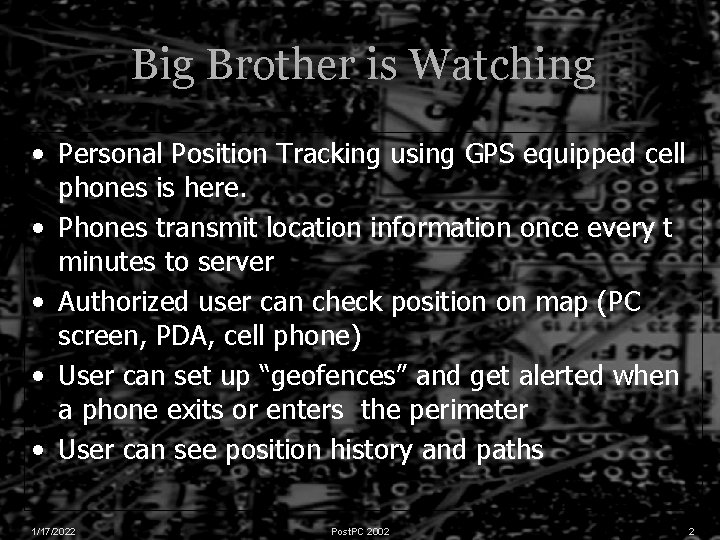 Big Brother is Watching

• Personal Position Tracking using GPS equipped cell phones is here.
• Phones transmit location information once every t minutes to server
• Authorized user can check position on map (PC screen, PDA, cell phone)
• User can set up “geofences” and get alerted when a phone exits or enters the perimeter
• User can see position history and paths

1/17/2022
PostPC 2002
2